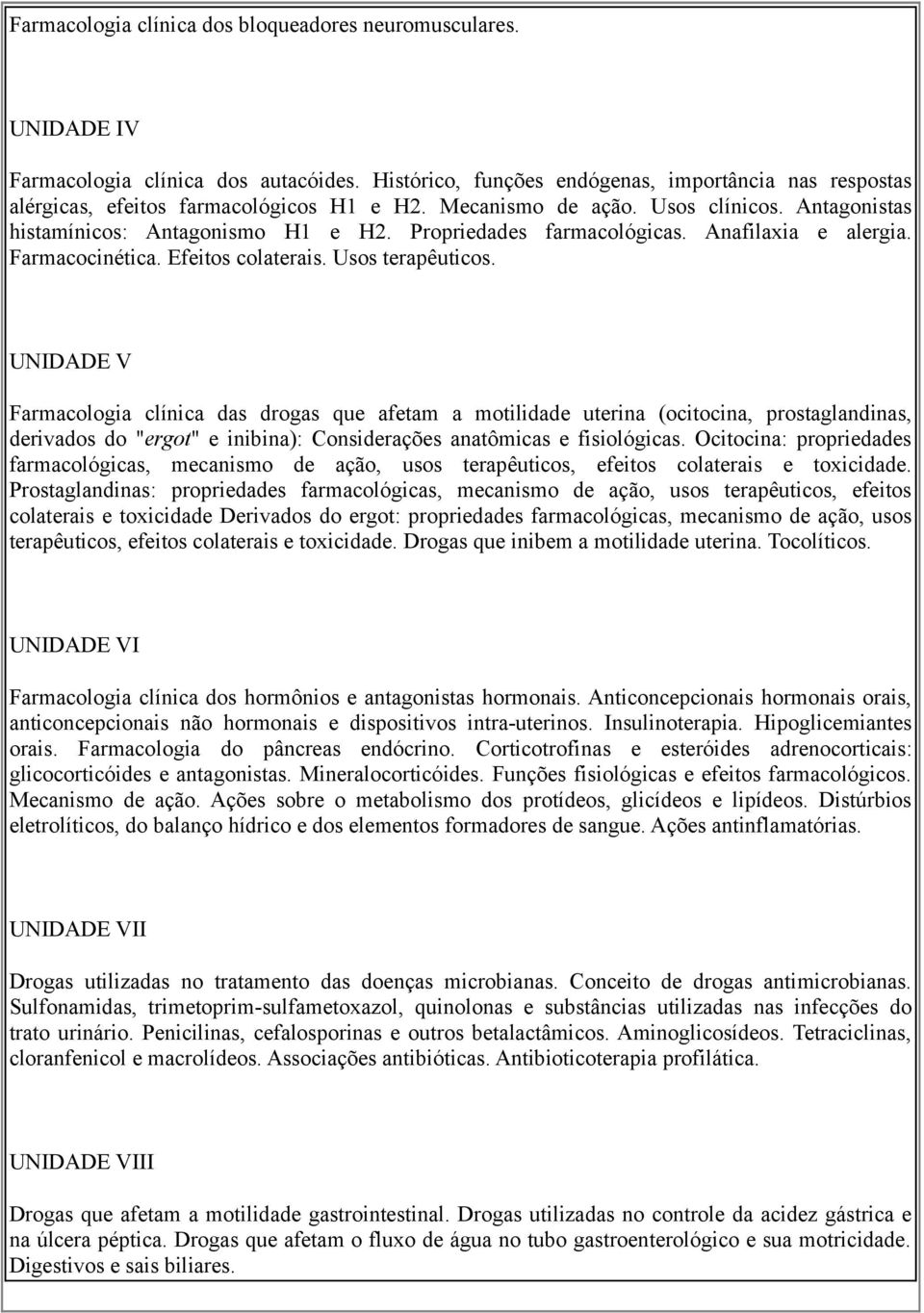 Farmacologia clínica dos bloqueadores neuromusculares.

UNIDADE IV

Farmacologia clínica dos autacóides. Histórico, funções endógenas, importância nas respostas alérgicas, efeitos farmacológicos H1 e H2. Mecanismo de ação. Usos clínicos. Antagonistas histamínicos: Antagonismo H1 e H2. Propriedades farmacológicas. Anafilaxia e alergia. Farmacocinética. Efeitos colaterais. Usos terapêuticos.

UNIDADE V

Farmacologia clínica das drogas que afetam a motilidade uterina (ocitocina, prostaglandinas, derivados do "ergot" e inibina): Considerações anatômicas e fisiológicas. Ocitocina: propriedades farmacológicas, mecanismo de ação, usos terapêuticos, efeitos colaterais e toxicidade. Prostaglandinas: propriedades farmacológicas, mecanismo de ação, usos terapêuticos, efeitos colaterais e toxicidade Derivados do ergot: propriedades farmacológicas, mecanismo de ação, usos terapêuticos, efeitos colaterais e toxicidade. Drogas que inibem a motilidade uterina. Tocolíticos.

UNIDADE VI

Farmacologia clínica dos hormônios e antagonistas hormonais. Anticoncepcionais hormonais orais, anticoncepcionais não hormonais e dispositivos intra-uterinos. Insulinoterapia. Hipoglicemiantes orais. Farmacologia do pâncreas endócrino. Corticotrofinas e esteróides adrenocorticais: glicocorticóides e antagonistas. Mineralocorticóides. Funções fisiológicas e efeitos farmacológicos. Mecanismo de ação. Ações sobre o metabolismo dos protídeos, glicídeos e lipídeos. Distúrbios eletrolíticos, do balanço hídrico e dos elementos formadores de sangue. Ações antinflamatórias.

UNIDADE VII

Drogas utilizadas no tratamento das doenças microbianas. Conceito de drogas antimicrobianas. Sulfonamidas, trimetoprim-sulfametoxazol, quinolonas e substâncias utilizadas nas infecções do trato urinário. Penicilinas, cefalosporinas e outros betalactâmicos. Aminoglicosídeos. Tetraciclinas, cloranfenicol e macrolídeos. Associações antibióticas. Antibioticoterapia profilática.

UNIDADE VIII

Drogas que afetam a motilidade gastrointestinal. Drogas utilizadas no controle da acidez gástrica e na úlcera péptica. Drogas que afetam o fluxo de água no tubo gastroenterológico e sua motricidade. Digestivos e sais biliares.